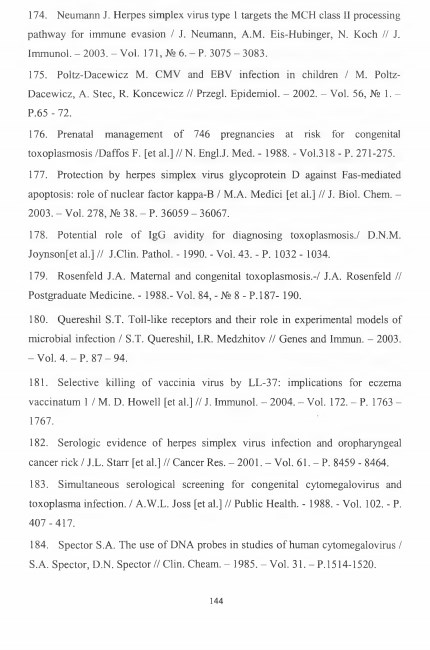 174. Neumann J. Herpes simplex virus type 1 targets the MCH class II processing pathway for immune evasion / J. Neumann, A.M. Eis-Hubinger, N. Koch // J. Immunol. – 2003. – Vol. 171, № 6. – P. 3075 – 3083.

175. Poltz-Dacewicz M. CMV and EBV infection in children / M. Poltz-Dacewicz, A. Stec, R. Koncewicz // Przegl. Epidemiol. – 2002. – Vol. 56, № 1. – P.65 - 72.

176. Prenatal management of 746 pregnancies at risk for congenital toxoplasmosis /Daffos F. [et al.] // N. Engl.J. Med. - 1988. - Vol.318 - P. 271-275.

177. Protection by herpes simplex virus glycoprotein D against Fas-mediated apoptosis: role of nuclear factor kappa-B / M.A. Medici [et al.] // J. Biol. Chem. – 2003. – Vol. 278, № 38. – P. 36059 – 36067.

178. Potential role of IgG avidity for diagnosing toxoplasmosis./ D.N.M. Joynson[et al.] // J.Clin. Pathol. - 1990. - Vol. 43. - P. 1032 - 1034.

179. Rosenfeld J.A. Maternal and congenital toxoplasmosis.-/ J.A. Rosenfeld // Postgraduate Medicine. - 1988.- Vol. 84, - № 8 - P.187- 190.

180. Quereshil S.T. Toll-like receptors and their role in experimental models of microbial infection / S.T. Quereshil, I.R. Medzhitov // Genes and Immun. – 2003. – Vol. 4. – P. 87 – 94.

181. Selective killing of vaccinia virus by LL-37: implications for eczema vaccinatum 1 / M. D. Howell [et al.] // J. Immunol. – 2004. – Vol. 172. – P. 1763 – 1767.

182. Serologic evidence of herpes simplex virus infection and oropharyngeal cancer rick / J.L. Starr [et al.] // Cancer Res. – 2001. – Vol. 61. – P. 8459 - 8464.

183. Simultaneous serological screening for congenital cytomegalovirus and toxoplasma infection. / A.W.L. Joss [et al.] // Public Health. - 1988. - Vol. 102. - P. 407 - 417.

184. Spector S.A. The use of DNA probes in studies of human cytomegalovirus / S.A. Spector, D.N. Spector // Clin. Cheam. – 1985. – Vol. 31. – P.1514-1520.

144